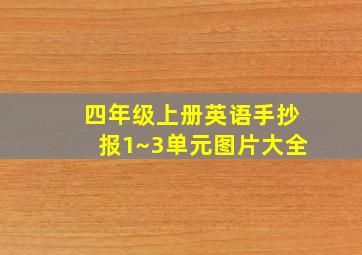 四年级上册英语手抄报1~3单元图片大全